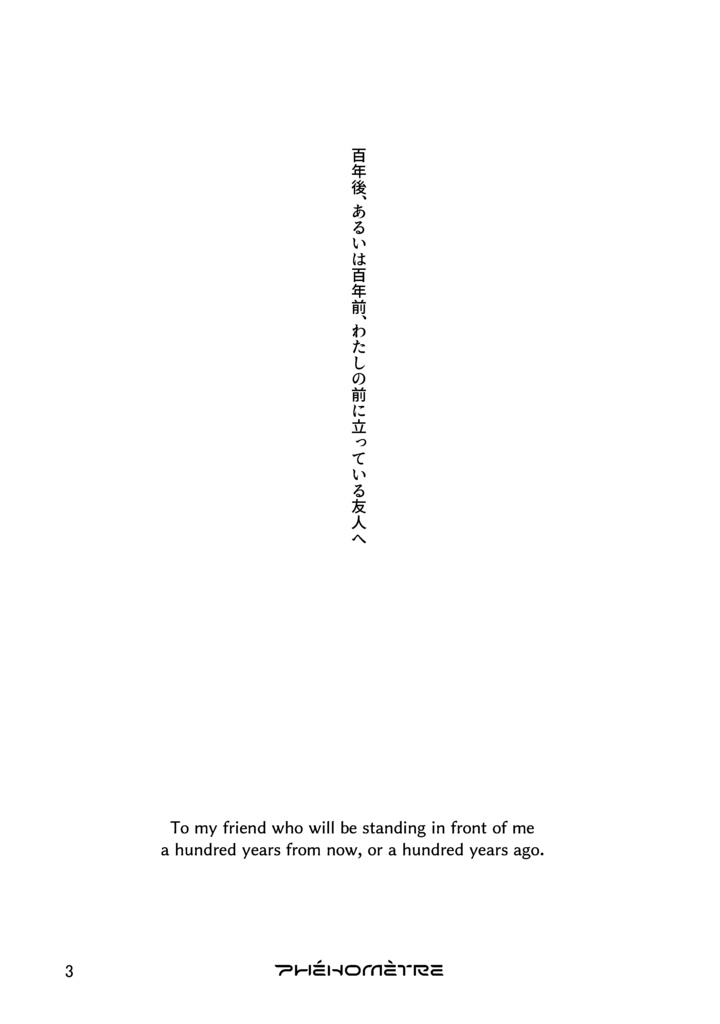 百年後、あるいは百年前、わたしの前に立っている友人へ

To my friend who will be standing in front of me a hundred years from now, or a hundred years ago.

3

PHÉNOMÈTRE